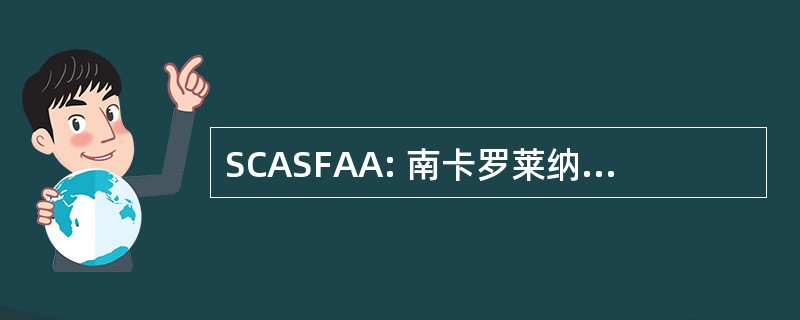 SCASFAA: 南卡罗莱纳...